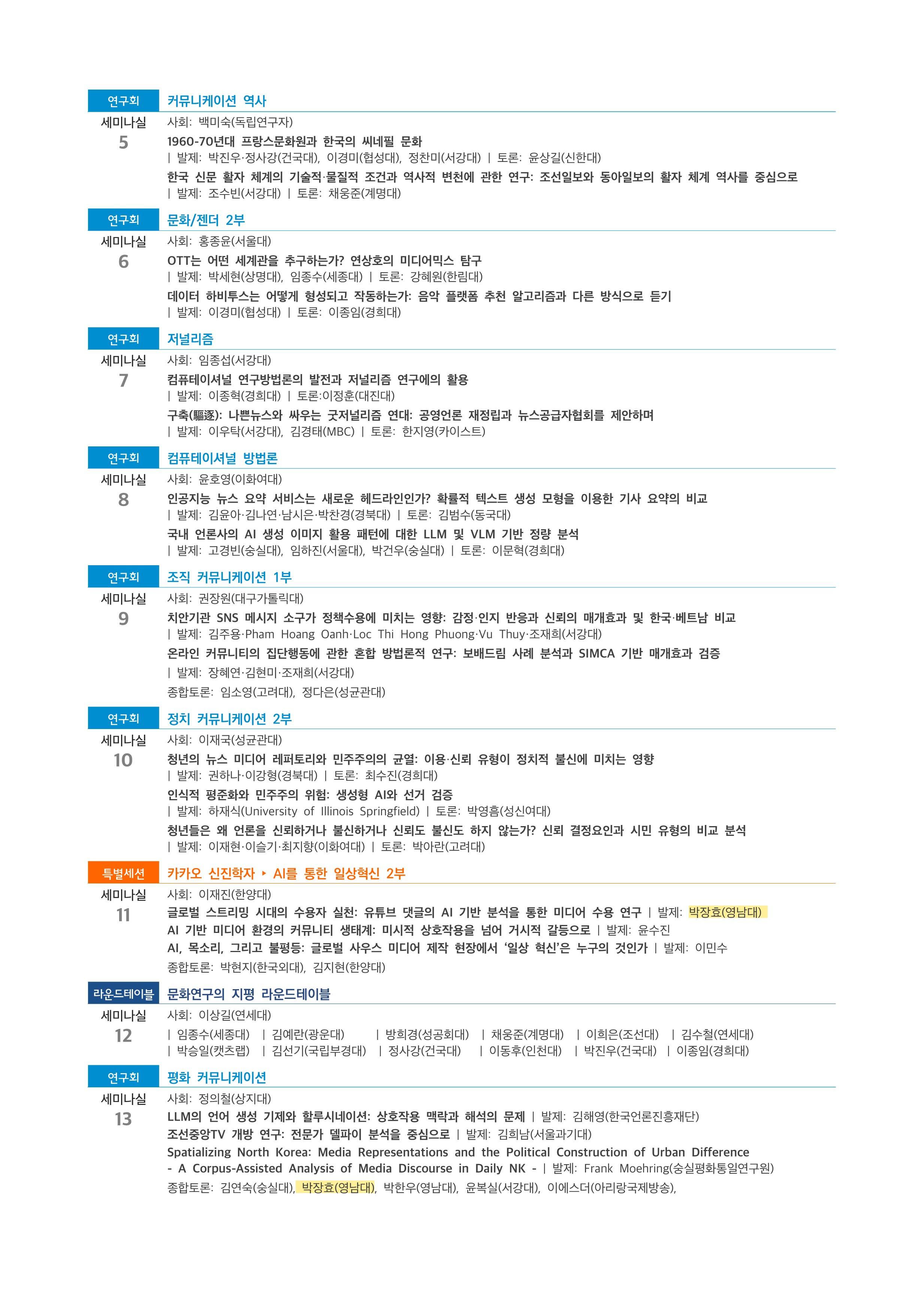 연구회
커뮤니케이션 역사

세미나실
5

사회: 백미숙(독립연구자)

1960-70년대 프랑스문화원과 한국의 씨네필 문화
| 발제: 박진우·정사강(건국대), 이경미(협성대), 정찬미(서강대) | 토론: 윤상길(신한대)

한국 신문 활자 체계의 기술적·물질적 조건과 역사적 변천에 관한 연구: 조선일보와 동아일보의 활자 체계 역사를 중심으로
| 발제: 조수빈(서강대) | 토론: 채웅준(계명대)

연구회
문화/젠더 2부

세미나실
6

사회: 홍종윤(서울대)

OTT는 어떤 세계관을 추구하는가? 연상호의 미디어믹스 탐구
| 발제: 박세현(상명대), 임종수(세종대) | 토론: 강혜원(한림대)

데이터 하비투스는 어떻게 형성되고 작동하는가: 음악 플랫폼 추천 알고리즘과 다른 방식으로 듣기
| 발제: 이경미(협성대) | 토론: 이종임(경희대)

연구회
저널리즘

세미나실
7

사회: 임종섭(서강대)

컴퓨테이셔널 연구방법론의 발전과 저널리즘 연구에의 활용
| 발제: 이종혁(경희대) | 토론:이정훈(대진대)

구축(驅逐): 나쁜뉴스와 싸우는 굿저널리즘 연대: 공영언론 재정립과 뉴스공급자협회를 제안하며
| 발제: 이우탁(서강대), 김경태(MBC) | 토론: 한지영(카이스트)

연구회
컴퓨테이셔널 방법론

세미나실
8

사회: 윤호영(이화여대)

인공지능 뉴스 요약 서비스는 새로운 헤드라인인가? 확률적 텍스트 생성 모형을 이용한 기사 요약의 비교
| 발제: 김윤아·김나연·남시은·박찬경(경북대) | 토론: 김범수(동국대)

국내 언론사의 AI 생성 이미지 활용 패턴에 대한 LLM 및 VLM 기반 정량 분석
| 발제: 고경빈(숭실대), 임하진(서울대), 박건우(숭실대) | 토론: 이문혁(경희대)

연구회
조직 커뮤니케이션 1부

세미나실
9

사회: 권장원(대구가톨릭대)

치안기관 SNS 메시지 소구가 정책수용에 미치는 영향: 감정·인지 반응과 신뢰의 매개효과 및 한국·베트남 비교
| 발제: 김주용·Pham Hoang Oanh·Loc Thi Hong Phuong·Vu Thuy·조재희(서강대)

온라인 커뮤니티의 집단행동에 관한 혼합 방법론적 연구: 보배드림 사례 분석과 SIMCA 기반 매개효과 검증
| 발제: 장혜연·김현미·조재희(서강대)

종합토론: 임소영(고려대), 정다은(성균관대)

연구회
정치 커뮤니케이션 2부

세미나실
10

사회: 이재국(성균관대)

청년의 뉴스 미디어 레퍼토리와 민주주의의 균열: 이용·신뢰 유형이 정치적 불신에 미치는 영향
| 발제: 권하나·이강형(경북대) | 토론: 최수진(경희대)

인식적 평준화와 민주주의 위험: 생성형 AI와 선거 검증
| 발제: 하재식(University of Illinois Springfield) | 토론: 박영흠(성신여대)

청년들은 왜 언론을 신뢰하거나 불신하거나 신뢰도 불신도 하지 않는가? 신뢰 결정요인과 시민 유형의 비교 분석
| 발제: 이재현·이슬기·최지향(이화여대) | 토론: 박아란(고려대)

특별세션
카카오 신진학자 ▸ AI를 통한 일상혁신 2부

세미나실
11

사회: 이재진(한양대)

글로벌 스트리밍 시대의 수용자 실천: 유튜브 댓글의 AI 기반 분석을 통한 미디어 수용 연구 | 발제: 박장효(영남대)
AI 기반 미디어 환경의 커뮤니티 생태계: 미시적 상호작용을 넘어 거시적 갈등으로 | 발제: 윤수진
AI, 목소리, 그리고 불평등: 글로벌 사우스 미디어 제작 현장에서 '일상 혁신'은 누구의 것인가 | 발제: 이민수

종합토론: 박현지(한국외대), 김지현(한양대)

라운드테이블
문화연구의 지평 라운드테이블

세미나실
12

사회: 이상길(연세대)

| 임종수(세종대) | 김예란(광운대) | 방희경(성공회대) | 채웅준(계명대) | 이희은(조선대) | 김수철(연세대)
| 박승일(캣츠랩) | 김선기(국립부경대) | 정사강(건국대) | 이동후(인천대) | 박진우(건국대) | 이종임(경희대)

연구회
평화 커뮤니케이션

세미나실
13

사회: 정의철(상지대)

LLM의 언어 생성 기제와 할루시네이션: 상호작용 맥락과 해석의 문제 | 발제: 김해영(한국언론진흥재단)
조선중앙TV 개방 연구: 전문가 델파이 분석을 중심으로 | 발제: 김희남(서울과기대)
Spatializing North Korea: Media Representations and the Political Construction of Urban Difference
- A Corpus-Assisted Analysis of Media Discourse in Daily NK - | 발제: Frank Moehring(숭실평화통일연구원)

종합토론: 김연숙(숭실대), 박장효(영남대), 박한우(영남대), 윤복실(서강대), 이에스더(아리랑국제방송),